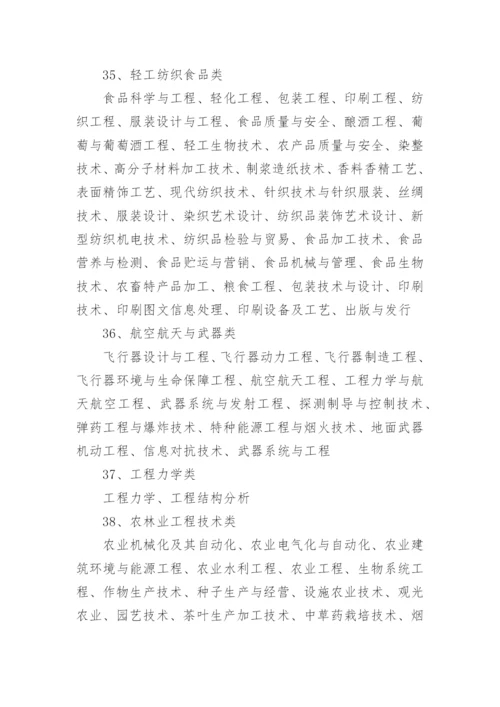 35、轻工纺织食品类

食品科学与工程、轻化工程、包装工程、印刷工程、纺织工程、服装设计与工程、食品质量与安全、酿酒工程、葡萄与葡萄酒工程、轻工生物技术、农产品质量与安全、染整技术、高分子材料加工技术、制浆造纸技术、香料香精工艺、表面精饰工艺、现代纺织技术、针织技术与针织服装、丝绸技术、服装设计、染织艺术设计、纺织品装饰艺术设计、新型纺织机电技术、纺织品检验与贸易、食品加工技术、食品营养与检测、食品贮运与营销、食品机械与管理、食品生物技术、农畜特产品加工、粮食工程、包装技术与设计、印刷技术、印刷图文信息处理、印刷设备及工艺、出版与发行

36、航空航天与武器类

飞行器设计与工程、飞行器动力工程、飞行器制造工程、飞行器环境与生命保障工程、航空航天工程、工程力学与航天航空工程、武器系统与发射工程、探测制导与控制技术、弹药工程与爆炸技术、特种能源工程与烟火技术、地面武器机动工程、信息对抗技术、武器系统与工程

37、工程力学类

工程力学、工程结构分析

38、农林业工程技术类

农业机械化及其自动化、农业电气化与自动化、农业建筑环境与能源工程、农业水利工程、农业工程、生物系统工程、作物生产技术、种子生产与经营、设施农业技术、观光农业、园艺技术、茶叶生产加工技术、中草药栽培技术、烟